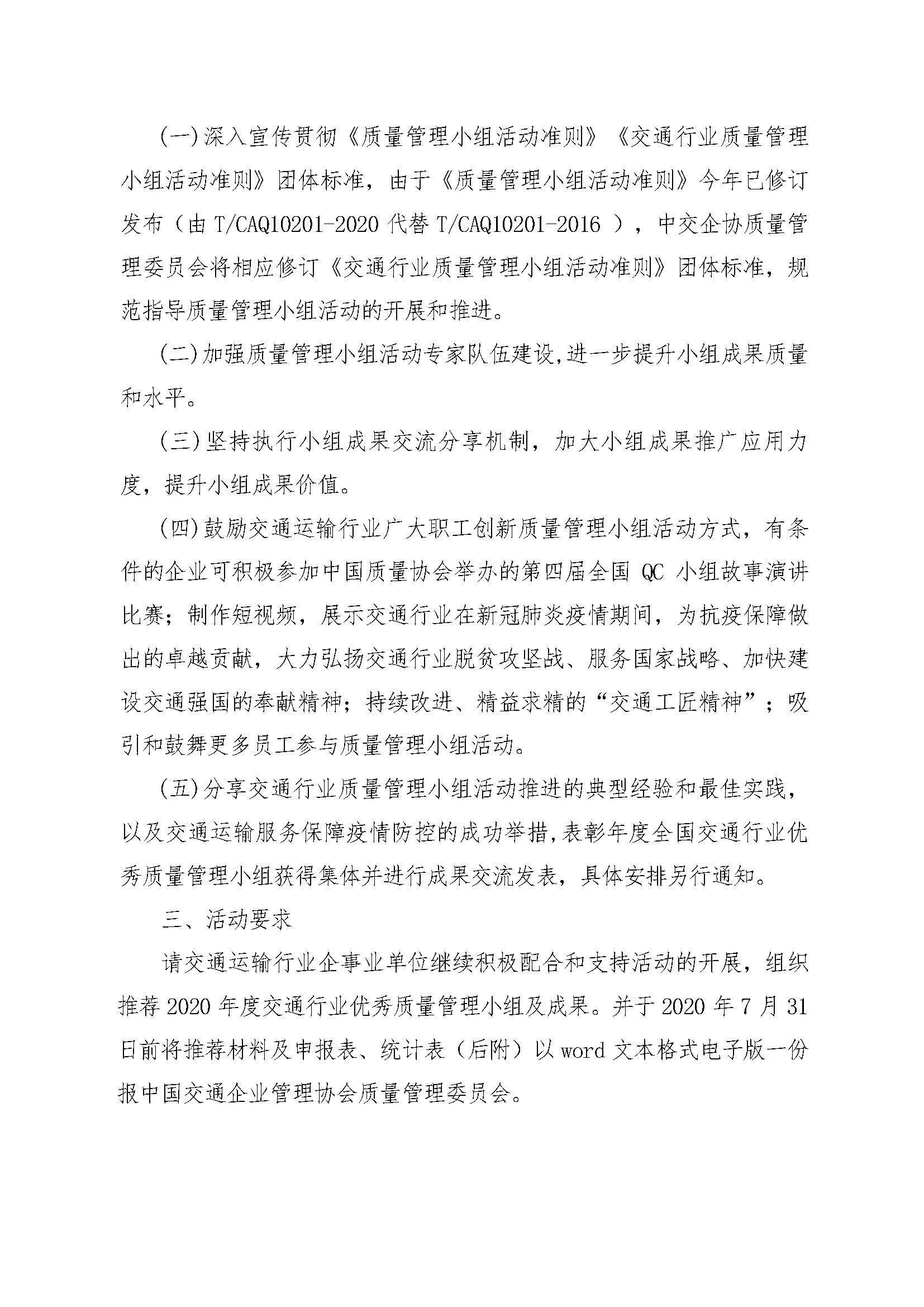 (一)深入宣传贯彻《质量管理小组活动准则》《交通行业质量管理小组活动准则》团体标准，由于《质量管理小组活动准则》今年已修订发布（由 T/CAQ10201-2020 代替 T/CAQ10201-2016 ），中交企协质量管理委员会将相应修订《交通行业质量管理小组活动准则》团体标准，规范指导质量管理小组活动的开展和推进。

(二)加强质量管理小组活动专家队伍建设,进一步提升小组成果质量和水平。

(三)坚持执行小组成果交流分享机制，加大小组成果推广应用力度，提升小组成果价值。

(四)鼓励交通运输行业广大职工创新质量管理小组活动方式，有条件的企业可积极参加中国质量协会举办的第四届全国 QC 小组故事演讲比赛；制作短视频，展示交通行业在新冠肺炎疫情期间，为抗疫保障做出的卓越贡献，大力弘扬交通行业脱贫攻坚战、服务国家战略、加快建设交通强国的奉献精神；持续改进、精益求精的“交通工匠精神”；吸引和鼓舞更多员工参与质量管理小组活动。

(五)分享交通行业质量管理小组活动推进的典型经验和最佳实践，以及交通运输服务保障疫情防控的成功举措,表彰年度全国交通行业优秀质量管理小组获得集体并进行成果交流发表，具体安排另行通知。

三、活动要求

请交通运输行业企事业单位继续积极配合和支持活动的开展，组织推荐 2020 年度交通行业优秀质量管理小组及成果。并于 2020 年 7 月 31 日前将推荐材料及申报表、统计表（后附）以 word 文本格式电子版一份报中国交通企业管理协会质量管理委员会。